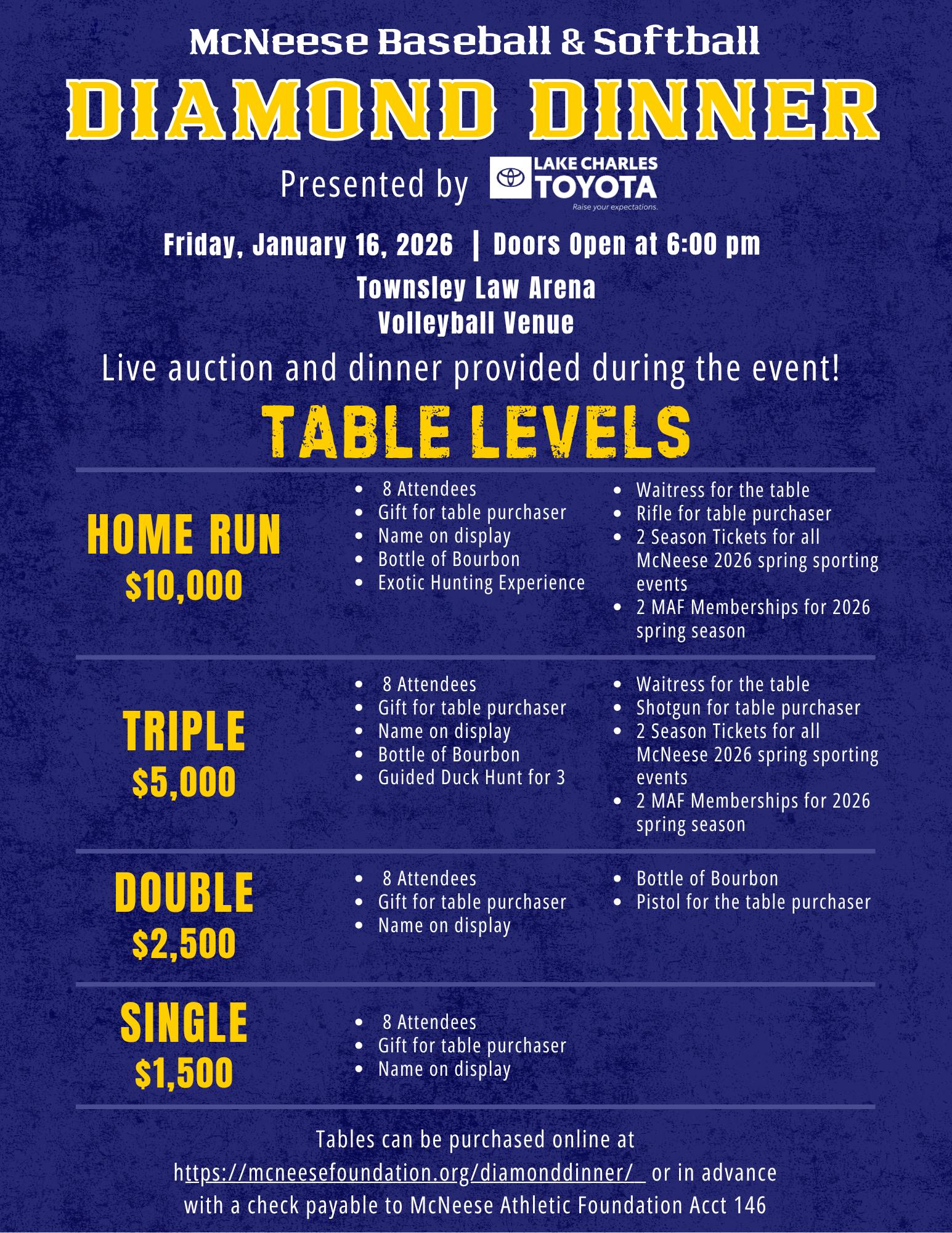 McNeese Baseball & Softball

DIAMOND DINNER

Presented by LAKE CHARLES TOYOTA
Raise your expectations.

Friday, January 16, 2026 | Doors Open at 6:00 pm

Townsley Law Arena
Volleyball Venue

Live auction and dinner provided during the event!

TABLE LEVELS

HOME RUN
$10,000

• 8 Attendees
• Gift for table purchaser
• Name on display
• Bottle of Bourbon
• Exotic Hunting Experience

• Waitress for the table
• Rifle for table purchaser
• 2 Season Tickets for all McNeese 2026 spring sporting events
• 2 MAF Memberships for 2026 spring season

TRIPLE
$5,000

• 8 Attendees
• Gift for table purchaser
• Name on display
• Bottle of Bourbon
• Guided Duck Hunt for 3

• Waitress for the table
• Shotgun for table purchaser
• 2 Season Tickets for all McNeese 2026 spring sporting events
• 2 MAF Memberships for 2026 spring season

DOUBLE
$2,500

• 8 Attendees
• Gift for table purchaser
• Name on display

• Bottle of Bourbon
• Pistol for the table purchaser

SINGLE
$1,500

• 8 Attendees
• Gift for table purchaser
• Name on display

Tables can be purchased online at https://mcneesefoundation.org/diamonddinner/ or in advance with a check payable to McNeese Athletic Foundation Acct 146